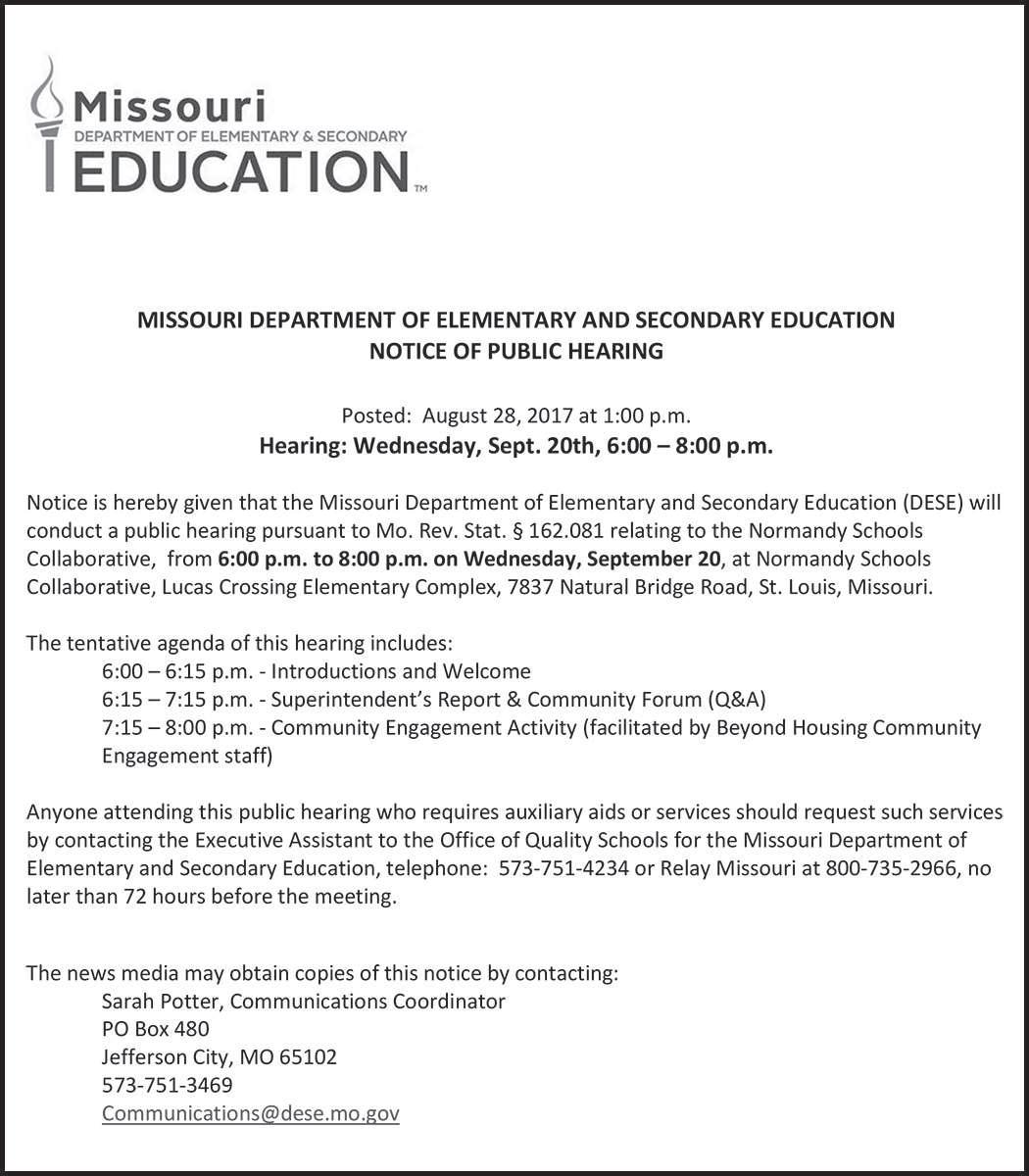 Missouri
DEPARTMENT OF ELEMENTARY & SECONDARY
EDUCATION™

MISSOURI DEPARTMENT OF ELEMENTARY AND SECONDARY EDUCATION
NOTICE OF PUBLIC HEARING

Posted: August 28, 2017 at 1:00 p.m.
Hearing: Wednesday, Sept. 20th, 6:00 – 8:00 p.m.

Notice is hereby given that the Missouri Department of Elementary and Secondary Education (DESE) will conduct a public hearing pursuant to Mo. Rev. Stat. § 162.081 relating to the Normandy Schools Collaborative, from 6:00 p.m. to 8:00 p.m. on Wednesday, September 20, at Normandy Schools Collaborative, Lucas Crossing Elementary Complex, 7837 Natural Bridge Road, St. Louis, Missouri.

The tentative agenda of this hearing includes:
6:00 – 6:15 p.m. - Introductions and Welcome
6:15 – 7:15 p.m. - Superintendent's Report & Community Forum (Q&A)
7:15 – 8:00 p.m. - Community Engagement Activity (facilitated by Beyond Housing Community Engagement staff)

Anyone attending this public hearing who requires auxiliary aids or services should request such services by contacting the Executive Assistant to the Office of Quality Schools for the Missouri Department of Elementary and Secondary Education, telephone: 573-751-4234 or Relay Missouri at 800-735-2966, no later than 72 hours before the meeting.

The news media may obtain copies of this notice by contacting:
Sarah Potter, Communications Coordinator
PO Box 480
Jefferson City, MO 65102
573-751-3469
Communications@dese.mo.gov